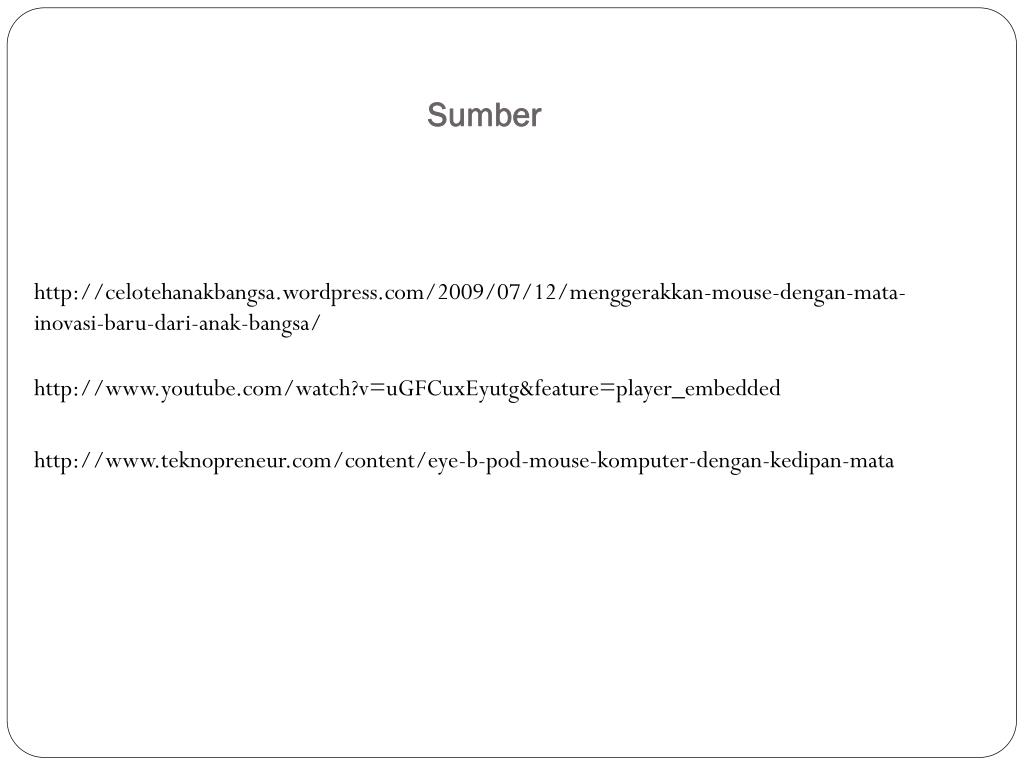 Sumber

http://celotehanakbangsa.wordpress.com/2009/07/12/menggerakkan-mouse-dengan-mata-inovasi-baru-dari-anak-bangsa/

http://www.youtube.com/watch?v=uGFCuxEyutg&feature=player_embedded

http://www.teknopreneur.com/content/eye-b-pod-mouse-komputer-dengan-kedipan-mata